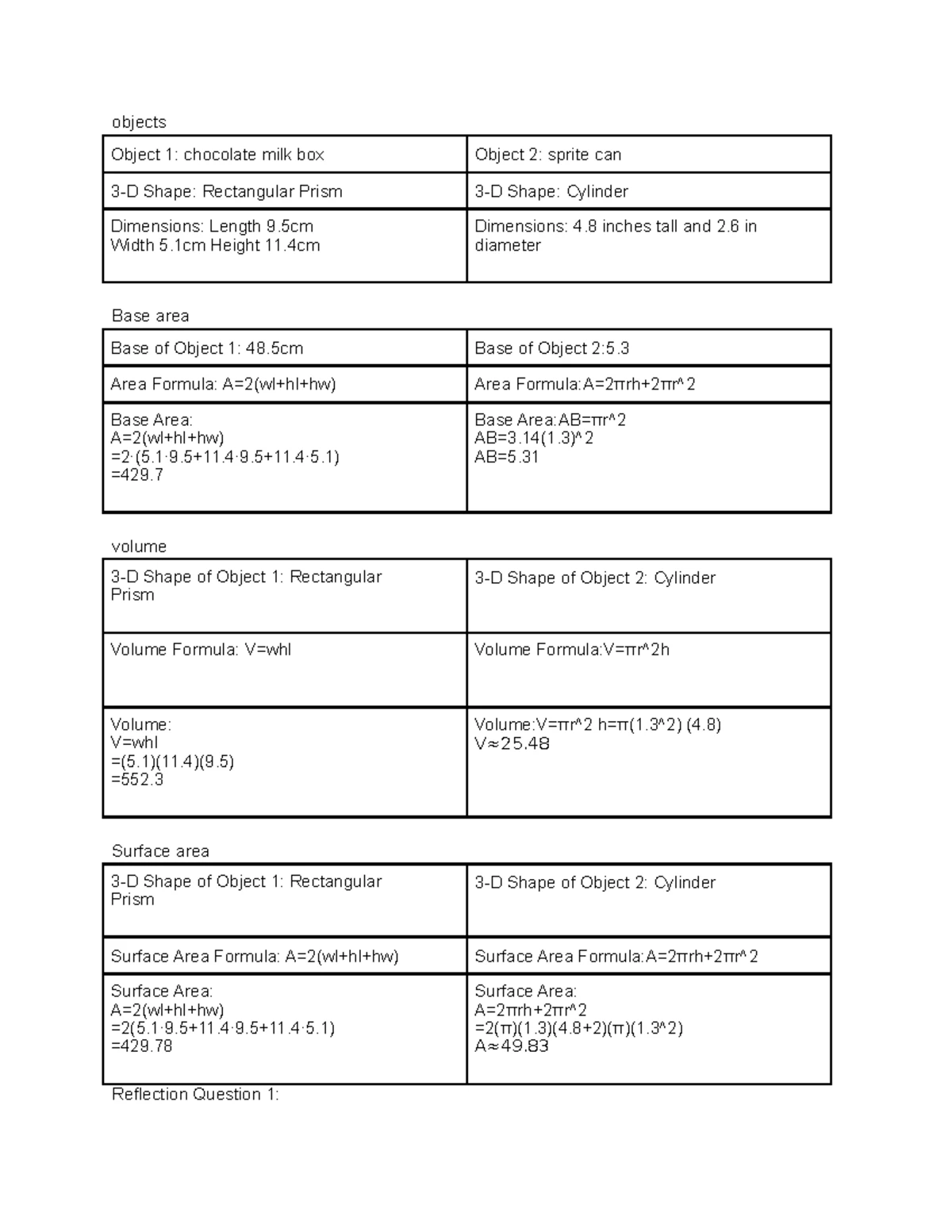 objects

| Object 1: chocolate milk box | Object 2: sprite can |
|---|---|
| 3-D Shape: Rectangular Prism | 3-D Shape: Cylinder |
| Dimensions: Length 9.5cm Width 5.1cm Height 11.4cm | Dimensions: 4.8 inches tall and 2.6 in diameter |

Base area

| Base of Object 1: 48.5cm | Base of Object 2:5.3 |
|---|---|
| Area Formula: A=2(wl+hl+hw) | Area Formula:A=2πrh+2πr^2 |
| Base Area: A=2(wl+hl+hw) =2·(5.1·9.5+11.4·9.5+11.4·5.1) =429.7 | Base Area:AB=πr^2 AB=3.14(1.3)^2 AB=5.31 |

volume

| 3-D Shape of Object 1: Rectangular Prism | 3-D Shape of Object 2: Cylinder |
|---|---|
| Volume Formula: V=whl | Volume Formula:V=πr^2h |
| Volume: V=whl =(5.1)(11.4)(9.5) =552.3 | Volume:V=πr^2 h=π(1.3^2) (4.8) V≈25.48 |

Surface area

| 3-D Shape of Object 1: Rectangular Prism | 3-D Shape of Object 2: Cylinder |
|---|---|
| Surface Area Formula: A=2(wl+hl+hw) | Surface Area Formula:A=2πrh+2πr^2 |
| Surface Area: A=2(wl+hl+hw) =2(5.1·9.5+11.4·9.5+11.4·5.1) =429.78 | Surface Area: A=2πrh+2πr^2 =2(π)(1.3)(4.8+2)(π)(1.3^2) A≈49.83 |

Reflection Question 1: